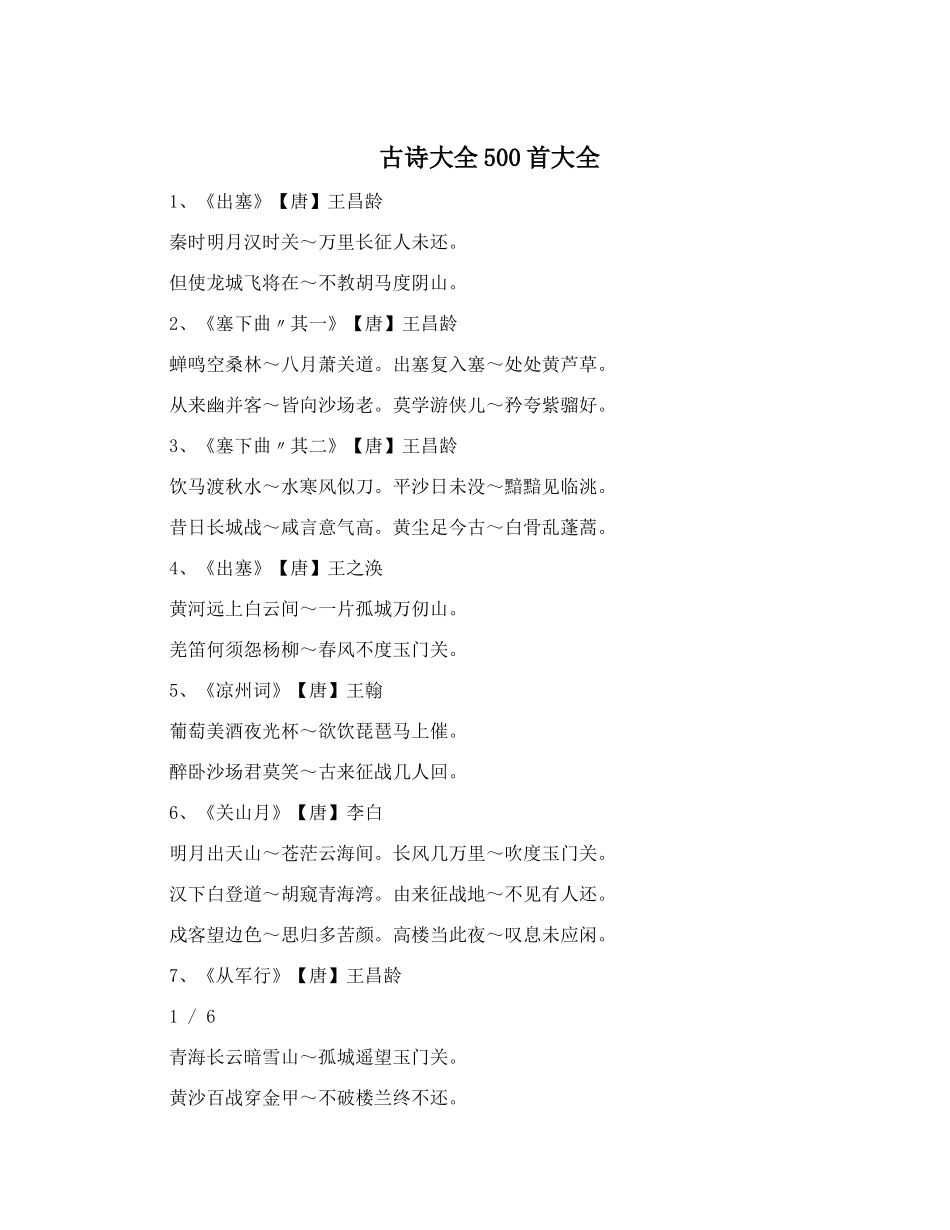 古诗大全500首大全

1、《出塞》【唐】王昌龄

秦时明月汉时关～万里长征人未还。

但使龙城飞将在～不教胡马度阴山。

2、《塞下曲〃其一》【唐】王昌龄

蝉鸣空桑林～八月萧关道。出塞复入塞～处处黄芦草。

从来幽并客～皆向沙场老。莫学游侠儿～矜夸紫骝好。

3、《塞下曲〃其二》【唐】王昌龄

饮马渡秋水～水寒风似刀。平沙日未没～黯黯见临洮。

昔日长城战～咸言意气高。黄尘足今古～白骨乱蓬蒿。

4、《出塞》【唐】王之涣

黄河远上白云间～一片孤城万仞山。

羌笛何须怨杨柳～春风不度玉门关。

5、《凉州词》【唐】王翰

葡萄美酒夜光杯～欲饮琵琶马上催。

醉卧沙场君莫笑～古来征战几人回。

6、《关山月》【唐】李白

明月出天山～苍茫云海间。长风几万里～吹度玉门关。

汉下白登道～胡窥青海湾。由来征战地～不见有人还。

戍客望边色～思归多苦颜。高楼当此夜～叹息未应闲。

7、《从军行》【唐】王昌龄

1 / 6

青海长云暗雪山～孤城遥望玉门关。

黄沙百战穿金甲～不破楼兰终不还。